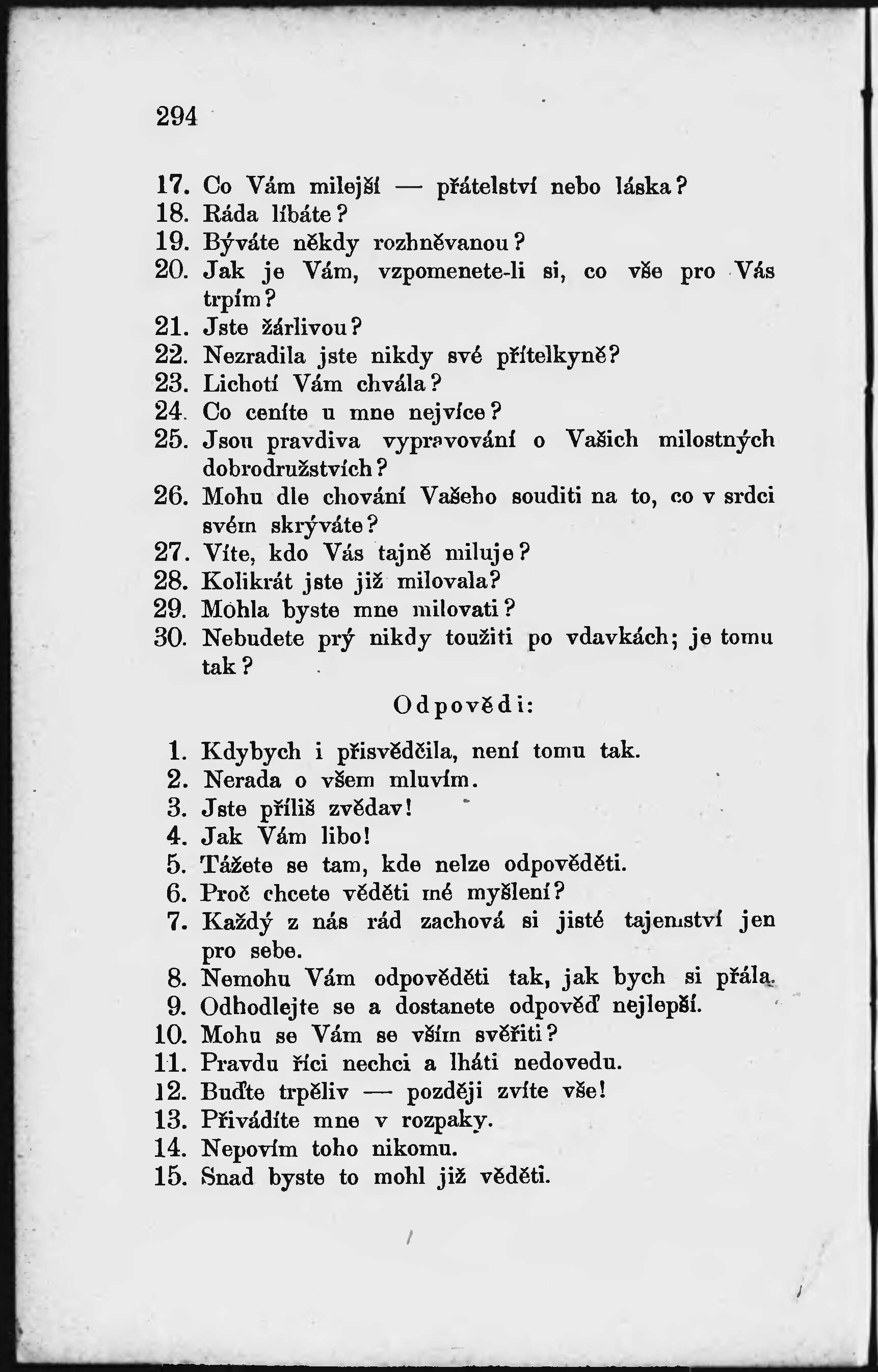 294

17. Co Vám milejší — přátelství nebo láska?
18. Ráda líbáte?
19. Býváte někdy rozhněvanou?
20. Jak je Vám, vzpomenete-li si, co vše pro Vás trpím?
21. Jste žárlivou?
22. Nezradila jste nikdy své přítelkyně?
23. Lichotí Vám chvála?
24. Co ceníte u mne nejvíce?
25. Jsou pravdiva vypravování o Vašich milostných dobrodružstvích?
26. Mohu dle chování Vašeho souditi na to, co v srdci svém skrýváte?
27. Víte, kdo Vás tajně miluje?
28. Kolikrát jste již milovala?
29. Mohla byste mne milovati?
30. Nebudete prý nikdy toužiti po vdavkách; je tomu tak?

Odpovědi:

1. Kdybych i přisvědčila, není tomu tak.
2. Nerada o všem mluvím.
3. Jste příliš zvědav!
4. Jak Vám libo!
5. Tážete se tam, kde nelze odpověděti.
6. Proč chcete věděti mé myšlení?
7. Každý z nás rád zachová si jisté tajemství jen pro sebe.
8. Nemohu Vám odpověděti tak, jak bych si přála.
9. Odhodlejte se a dostanete odpověď nejlepší.
10. Mohu se Vám se vším svěřiti?
11. Pravdu říci nechci a lháti nedovedu.
12. Buďte trpěliv — později zvíte vše!
13. Přivádíte mne v rozpaky.
14. Nepovím toho nikomu.
15. Snad byste to mohl již věděti.